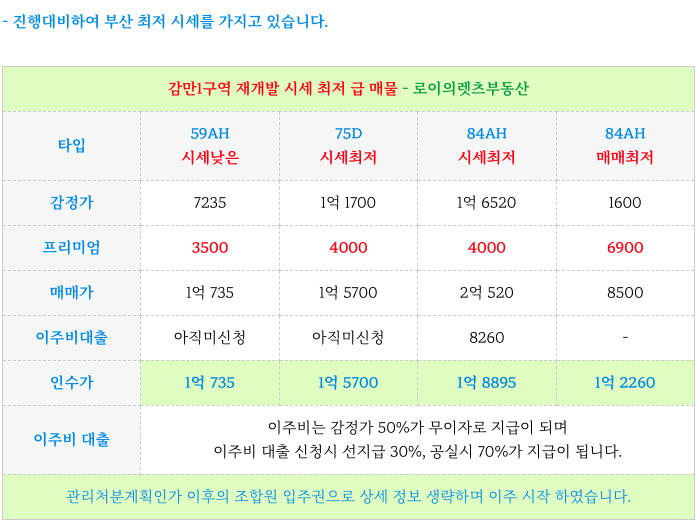 - 진행대비하여 부산 최저 시세를 가지고 있습니다.

| 감만1구역 재개발 시세 최저 급 매물 - 로이의렛츠부동산 | | | | |
|---|---|---|---|---|
| 타입 | 59AH 시세낮은 | 75D 시세최저 | 84AH 시세최저 | 84AH 매매최저 |
| 감정가 | 7235 | 1억 1700 | 1억 6520 | 1600 |
| 프리미엄 | 3500 | 4000 | 4000 | 6900 |
| 매매가 | 1억 735 | 1억 5700 | 2억 520 | 8500 |
| 이주비대출 | 아직미신청 | 아직미신청 | 8260 | - |
| 인수가 | 1억 735 | 1억 5700 | 1억 8895 | 1억 2260 |
| 이주비 대출 | 이주비는 감정가 50%가 무이자로 지급이 되며 이주비 대출 신청시 선지급 30%, 공실시 70%가 지급이 됩니다. | | | |
| 관리처분계획인가 이후의 조합원 입주권으로 상세 정보 생략하며 이주 시작 하였습니다. | | | | |